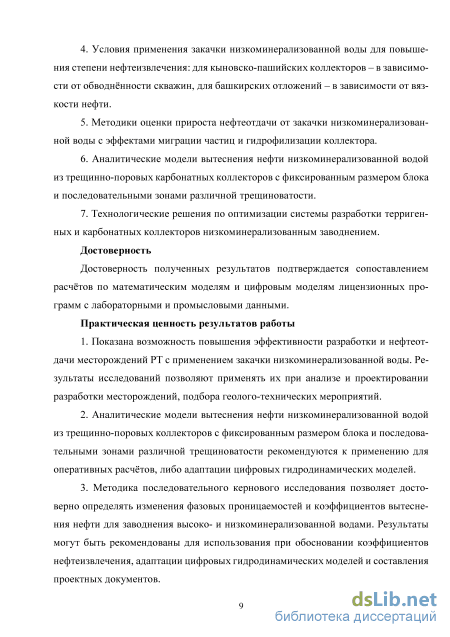 4. Условия применения закачки низкоминерализованной воды для повышения степени нефтеизвлечения: для кыновско-пашийских коллекторов – в зависимости от обводнённости скважин, для башкирских отложений – в зависимости от вязкости нефти.

5. Методики оценки прироста нефтеотдачи от закачки низкоминерализованной воды с эффектами миграции частиц и гидрофилизации коллектора.

6. Аналитические модели вытеснения нефти низкоминерализованной водой из трещинно-поровых карбонатных коллекторов с фиксированным размером блока и последовательными зонами различной трещиноватости.

7. Технологические решения по оптимизации системы разработки терригенных и карбонатных коллекторов низкоминерализованным заводнением.

Достоверность

Достоверность полученных результатов подтверждается сопоставлением расчётов по математическим моделям и цифровым моделям лицензионных программ с лабораторными и промысловыми данными.

Практическая ценность результатов работы

1. Показана возможность повышения эффективности разработки и нефтеотдачи месторождений РТ с применением закачки низкоминерализованной воды. Результаты исследований позволяют применять их при анализе и проектировании разработки месторождений, подбора геолого-технических мероприятий.

2. Аналитические модели вытеснения нефти низкоминерализованной водой из трещинно-поровых коллекторов с фиксированным размером блока и последовательными зонами различной трещиноватости рекомендуются к применению для оперативных расчётов, либо адаптации цифровых гидродинамических моделей.

3. Методика последовательного кернового исследования позволяет достоверно определять изменения фазовых проницаемостей и коэффициентов вытеснения нефти для заводнения высоко- и низкоминерализованной водами. Результаты могут быть рекомендованы для использования при обосновании коэффициентов нефтеизвлечения, адаптации цифровых гидродинамических моделей и составления проектных документов.

9

dsLib.net
библиотека диссертаций